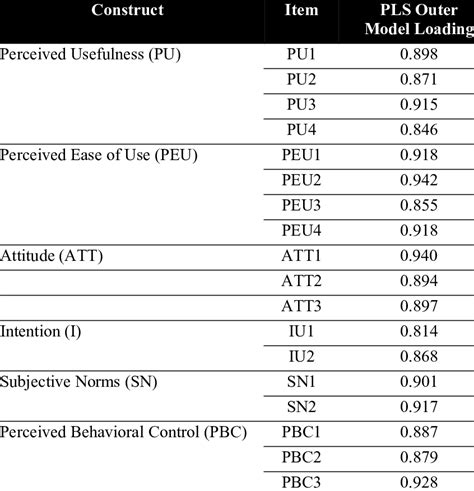 | Construct | Item | PLS Outer Model Loading |
|---|---|---|
| Perceived Usefulness (PU) | PU1 | 0.898 |
| | PU2 | 0.871 |
| | PU3 | 0.915 |
| | PU4 | 0.846 |
| Perceived Ease of Use (PEU) | PEU1 | 0.918 |
| | PEU2 | 0.942 |
| | PEU3 | 0.855 |
| | PEU4 | 0.918 |
| Attitude (ATT) | ATT1 | 0.940 |
| | ATT2 | 0.894 |
| | ATT3 | 0.897 |
| Intention (I) | IU1 | 0.814 |
| | IU2 | 0.868 |
| Subjective Norms (SN) | SN1 | 0.901 |
| | SN2 | 0.917 |
| Perceived Behavioral Control (PBC) | PBC1 | 0.887 |
| | PBC2 | 0.879 |
| | PBC3 | 0.928 |